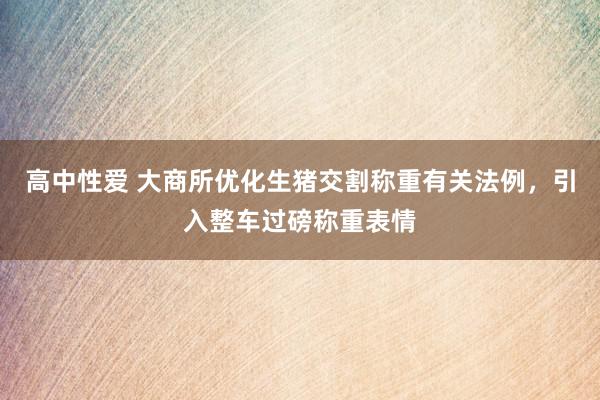 高中性爱 大商所优化生猪交割称重有关法例，引入整车过磅称重表情